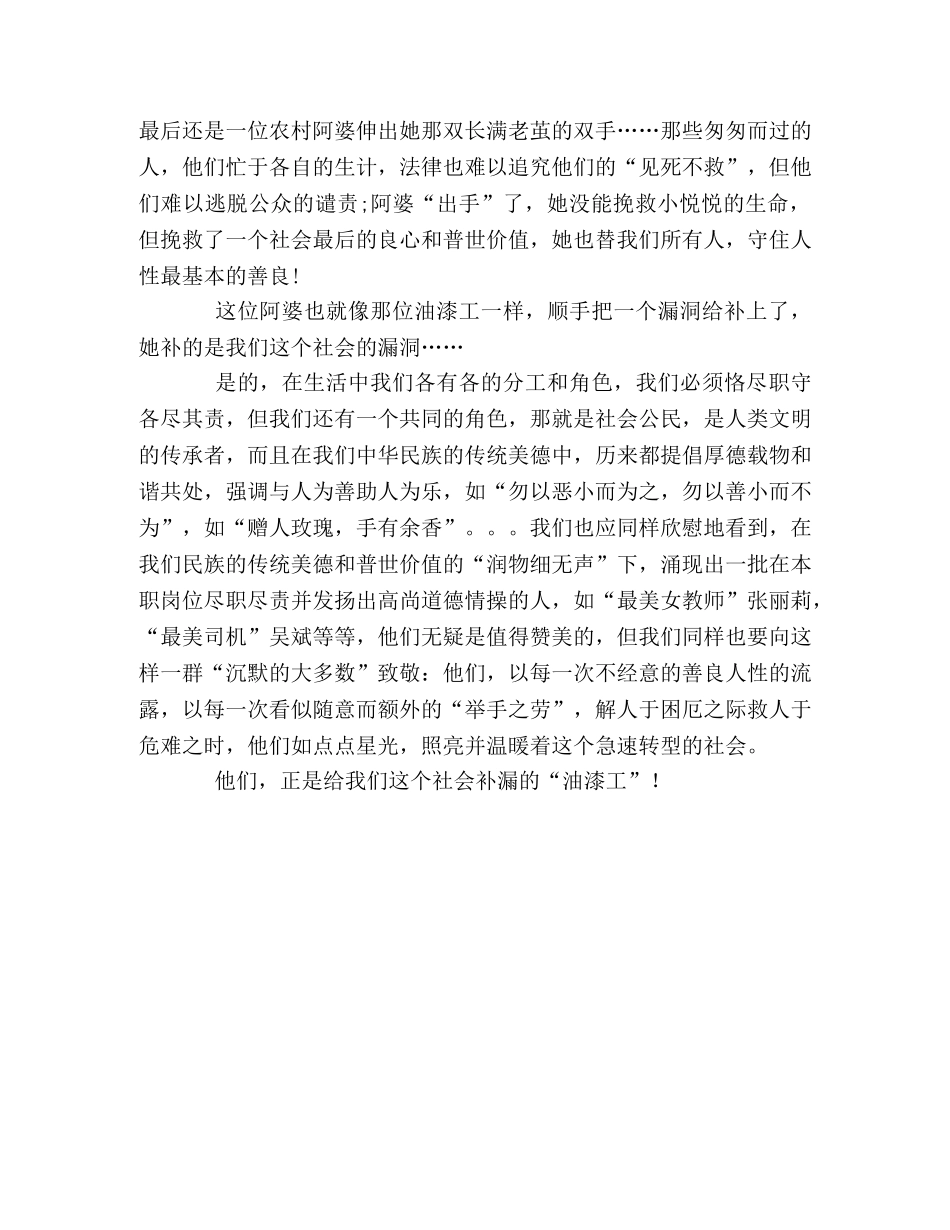 最后还是一位农村阿婆伸出她那双长满老茧的双手……那些匆匆而过的人，他们忙于各自的生计，法律也难以追究他们的“见死不救”，但他们难以逃脱公众的谴责;阿婆“出手”了，她没能挽救小悦悦的生命，但挽救了一个社会最后的良心和普世价值，她也替我们所有人，守住人性最基本的善良!

这位阿婆也就像那位油漆工一样，顺手把一个漏洞给补上了，她补的是我们这个社会的漏洞……

是的，在生活中我们各有各的分工和角色，我们必须恪尽职守各尽其责，但我们还有一个共同的角色，那就是社会公民，是人类文明的传承者，而且在我们中华民族的传统美德中，历来都提倡厚德载物和谐共处，强调与人为善助人为乐，如“勿以恶小而为之，勿以善小而不为”，如“赠人玫瑰，手有余香”。。。我们也应同样欣慰地看到，在我们民族的传统美德和普世价值的“润物细无声”下，涌现出一批在本职岗位尽职尽责并发扬出高尚道德情操的人，如“最美女教师”张丽莉，“最美司机”吴斌等等，他们无疑是值得赞美的，但我们同样也要向这样一群“沉默的大多数”致敬：他们，以每一次不经意的善良人性的流露，以每一次看似随意而额外的“举手之劳”，解人于困厄之际救人于危难之时，他们如点点星光，照亮并温暖着这个急速转型的社会。

他们，正是给我们这个社会补漏的“油漆工”!